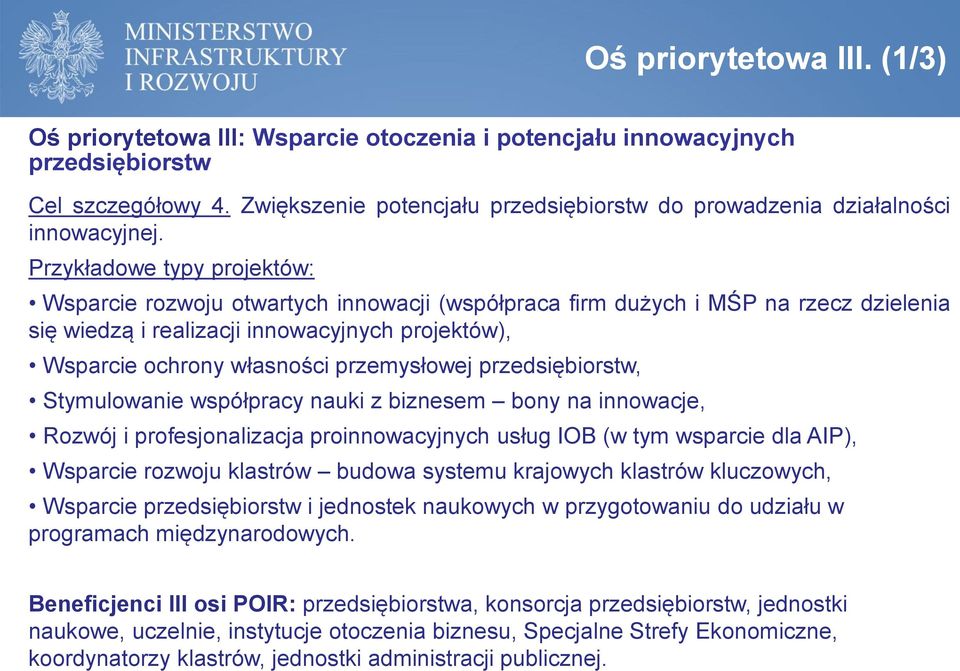 MINISTERSTWO INFRASTRUKTURY I ROZWOJU

Oś priorytetowa III. (1/3)

Oś priorytetowa III: Wsparcie otoczenia i potencjału innowacyjnych przedsiębiorstw

Cel szczegółowy 4. Zwiększenie potencjału przedsiębiorstw do prowadzenia działalności innowacyjnej.

Przykładowe typy projektów:

• Wsparcie rozwoju otwartych innowacji (współpraca firm dużych i MŚP na rzecz dzielenia się wiedzą i realizacji innowacyjnych projektów),

• Wsparcie ochrony własności przemysłowej przedsiębiorstw,

• Stymulowanie współpracy nauki z biznesem – bony na innowacje,

• Rozwój i profesjonalizacja proinnowacyjnych usług IOB (w tym wsparcie dla AIP),

• Wsparcie rozwoju klastrów – budowa systemu krajowych klastrów kluczowych,

• Wsparcie przedsiębiorstw i jednostek naukowych w przygotowaniu do udziału w programach międzynarodowych.

Beneficjenci III osi POIR: przedsiębiorstwa, konsorcja przedsiębiorstw, jednostki naukowe, uczelnie, instytucje otoczenia biznesu, Specjalne Strefy Ekonomiczne, koordynatorzy klastrów, jednostki administracji publicznej.